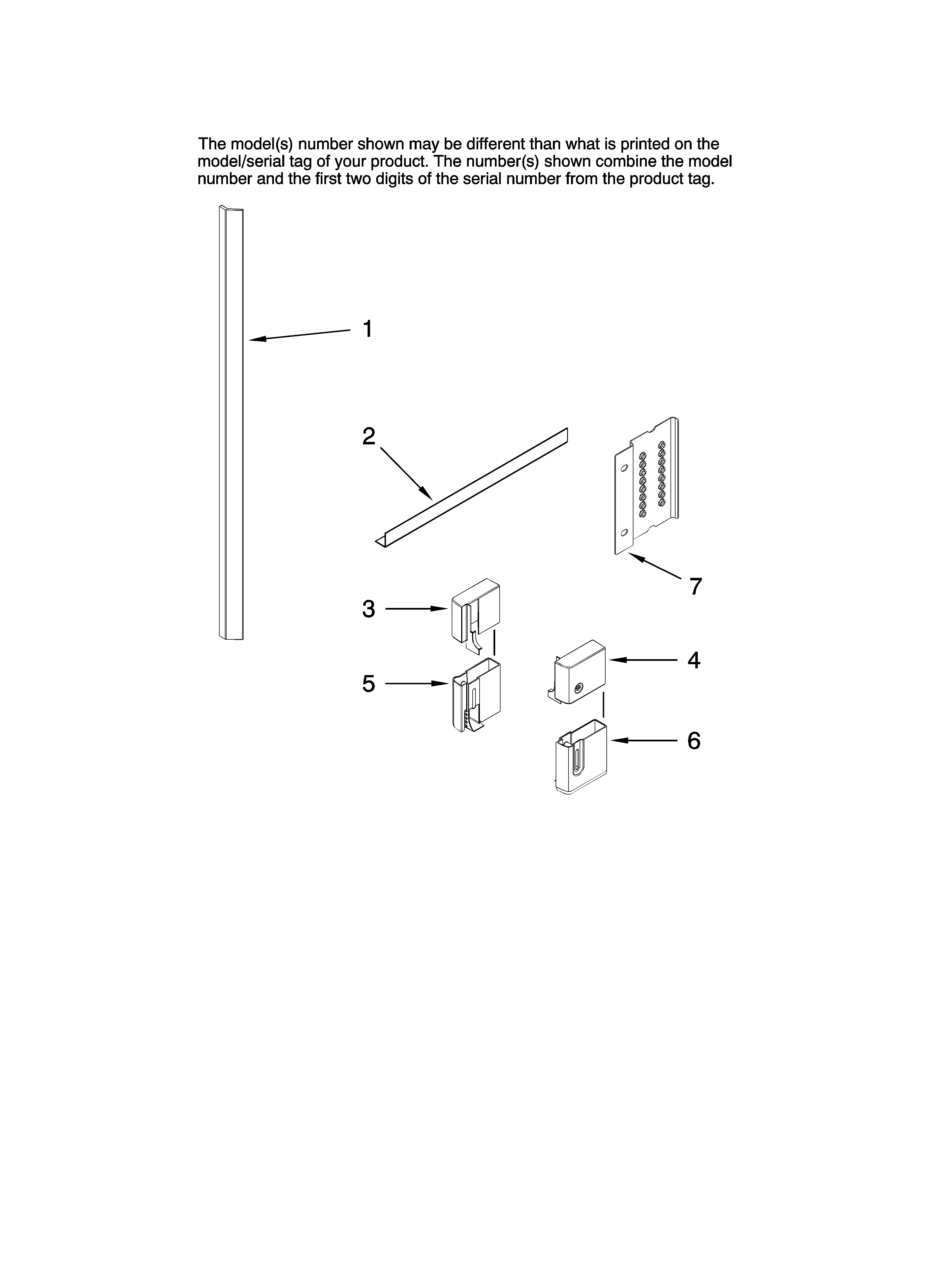 The model(s) number shown may be different than what is printed on the model/serial tag of your product. The number(s) shown combine the model number and the first two digits of the serial number from the product tag.

1

2

7

3

4

5

6